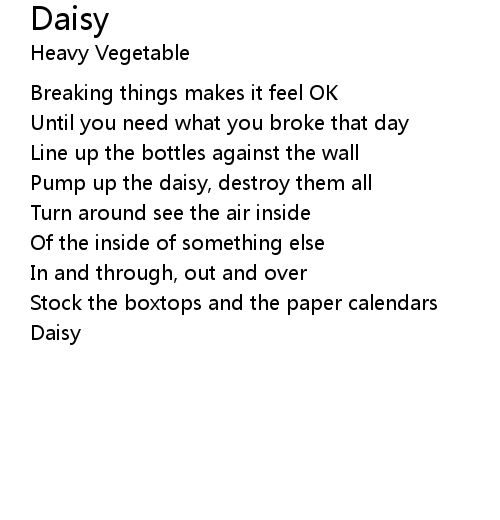 Daisy
Heavy Vegetable

Breaking things makes it feel OK
Until you need what you broke that day
Line up the bottles against the wall
Pump up the daisy, destroy them all
Turn around see the air inside
Of the inside of something else
In and through, out and over
Stock the boxtops and the paper calendars
Daisy